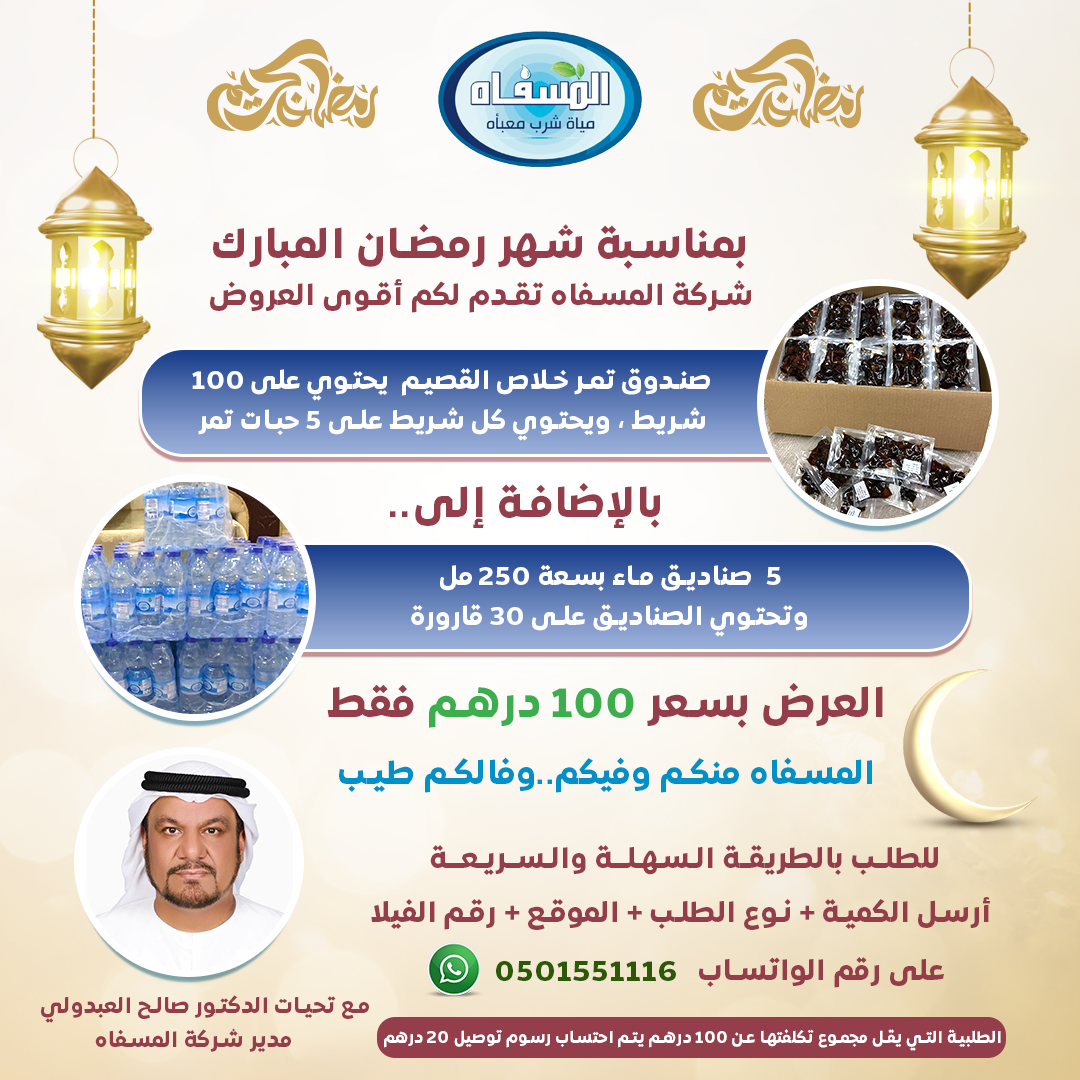 رمضان كريم

المسفاه
مياة شرب معبأه

رمضان كريم

بمناسبة شهر رمضان المبارك
شركة المسفاه تقدم لكم أقوى العروض

صندوق تمر خلاص القصيم يحتوي على 100 شريط ، ويحتوي كل شريط على 5 حبات تمر

بالإضافة إلى..

5 صناديق ماء بسعة 250 مل
وتحتوي الصناديق على 30 قارورة

العرض بسعر 100 درهم فقط

المسفاه منكم وفيكم..وفالكم طيب

للطلب بالطريقة السهلة والسريعة
أرسل الكمية + نوع الطلب + الموقع + رقم الفيلا
على رقم الواتساب 0501551116

مع تحيات الدكتور صالح العبدولي
مدير شركة المسفاه

الطلبية التي يقل مجموع تكلفتها عن 100 درهم يتم احتساب رسوم توصيل 20 درهم